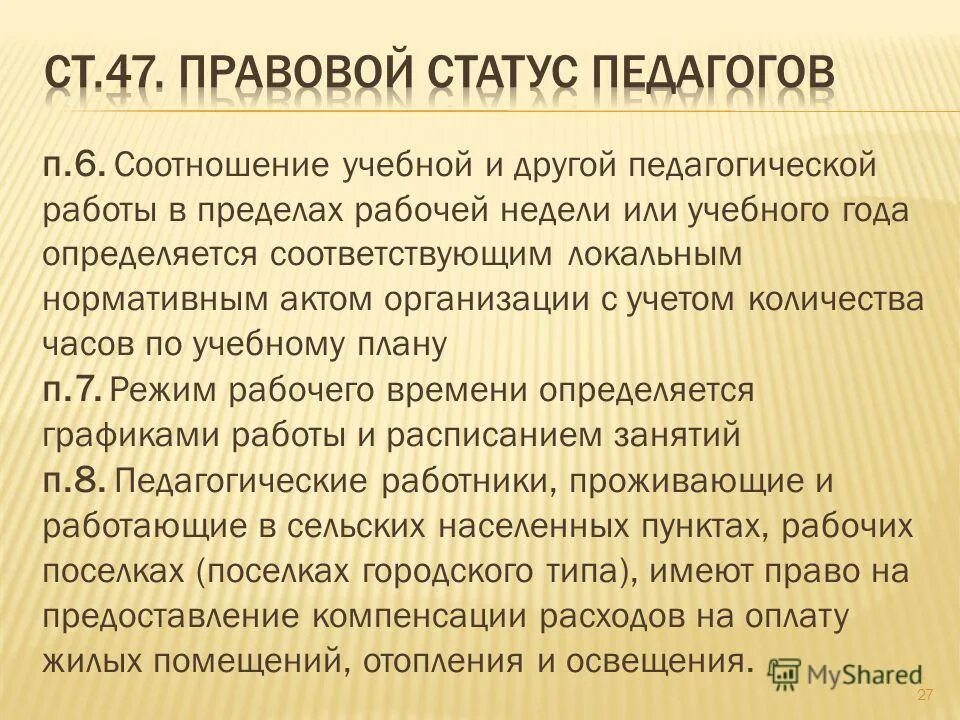 СТ.47. ПРАВОВОЙ СТАТУС ПЕДАГОГОВ

п.6. Соотношение учебной и другой педагогической работы в пределах рабочей недели или учебного года определяется соответствующим локальным нормативным актом организации с учетом количества часов по учебному плану
п.7. Режим рабочего времени определяется графиками работы и расписанием занятий
п.8. Педагогические работники, проживающие и работающие в сельских населенных пунктах, рабочих поселках (поселках городского типа), имеют право на предоставление компенсации расходов на оплату жилых помещений, отопления и освещения.

MyShared

27